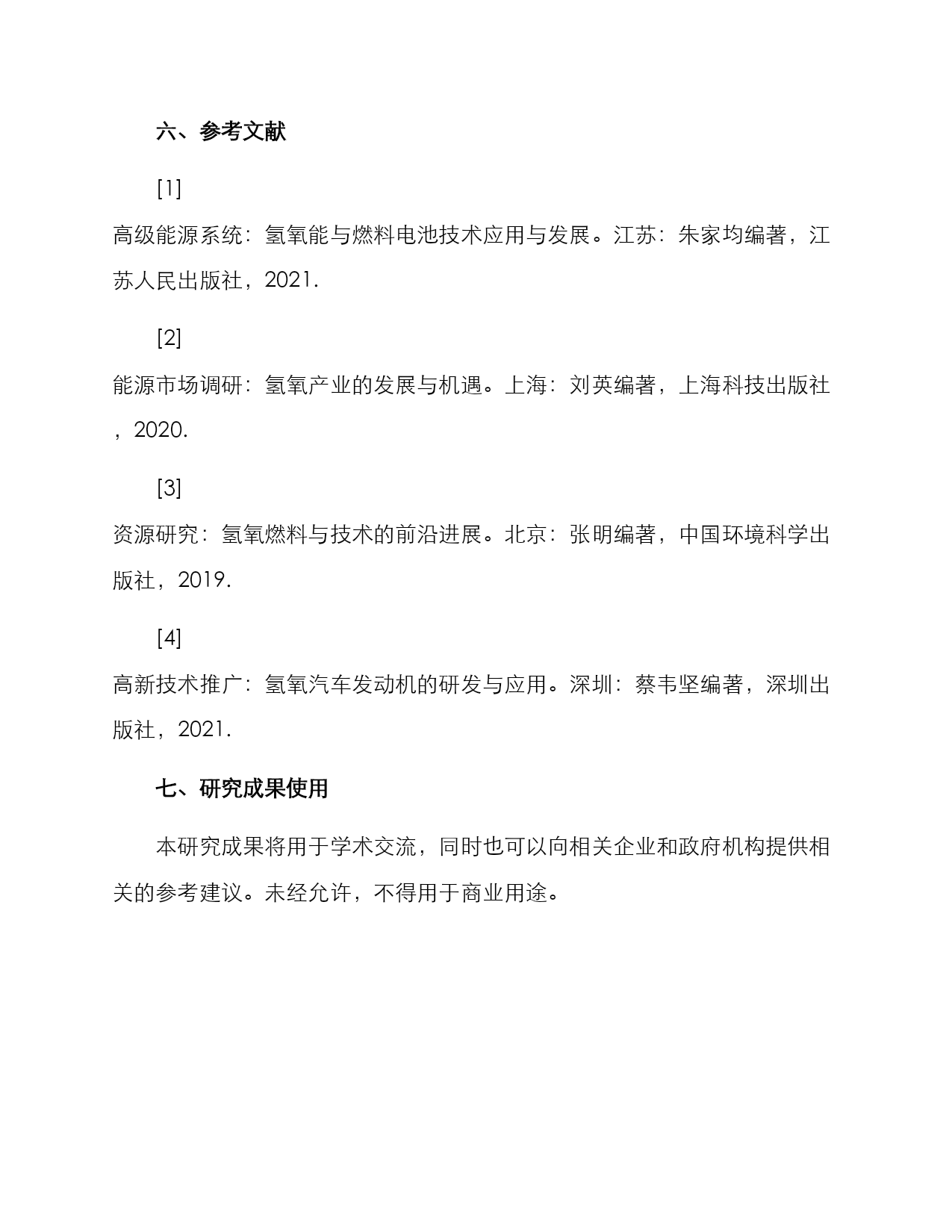 六、参考文献

[1]

高级能源系统：氢氧能与燃料电池技术应用与发展。江苏：朱家均编著，江苏人民出版社，2021.

[2]

能源市场调研：氢氧产业的发展与机遇。上海：刘英编著，上海科技出版社，2020.

[3]

资源研究：氢氧燃料与技术的前沿进展。北京：张明编著，中国环境科学出版社，2019.

[4]

高新技术推广：氢氧汽车发动机的研发与应用。深圳：蔡韦坚编著，深圳出版社，2021.

七、研究成果使用

本研究成果将用于学术交流，同时也可以向相关企业和政府机构提供相关的参考建议。未经允许，不得用于商业用途。